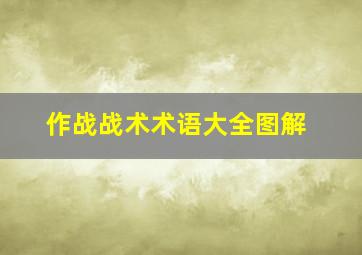 作战战术术语大全图解